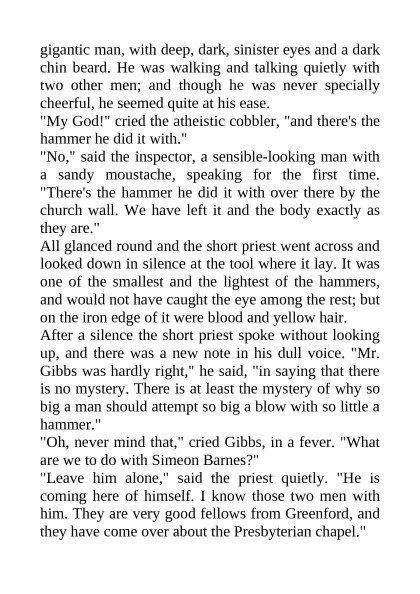 gigantic man, with deep, dark, sinister eyes and a dark chin beard. He was walking and talking quietly with two other men; and though he was never specially cheerful, he seemed quite at his ease.

"My God!" cried the atheistic cobbler, "and there's the hammer he did it with."

"No," said the inspector, a sensible-looking man with a sandy moustache, speaking for the first time. "There's the hammer he did it with over there by the church wall. We have left it and the body exactly as they are."

All glanced round and the short priest went across and looked down in silence at the tool where it lay. It was one of the smallest and the lightest of the hammers, and would not have caught the eye among the rest; but on the iron edge of it were blood and yellow hair.

After a silence the short priest spoke without looking up, and there was a new note in his dull voice. "Mr. Gibbs was hardly right," he said, "in saying that there is no mystery. There is at least the mystery of why so big a man should attempt so big a blow with so little a hammer."

"Oh, never mind that," cried Gibbs, in a fever. "What are we to do with Simeon Barnes?"

"Leave him alone," said the priest quietly. "He is coming here of himself. I know those two men with him. They are very good fellows from Greenford, and they have come over about the Presbyterian chapel."